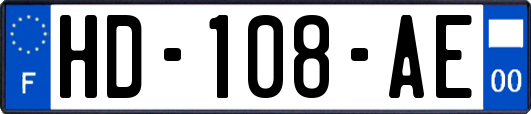 F
HD-108-AE
00